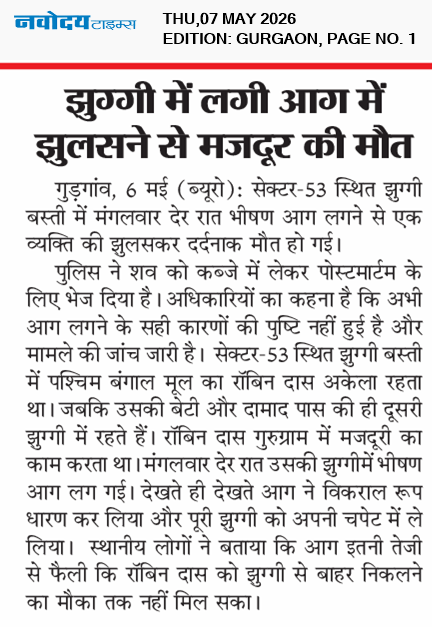 नवोदय टाइम्स

THU,07 MAY 2026
EDITION: GURGAON, PAGE NO. 1

झुग्गी में लगी आग में झुलसने से मजदूर की मौत

गुड़गांव, 6 मई (ब्यूरो): सेक्टर-53 स्थित झुग्गी बस्ती में मंगलवार देर रात भीषण आग लगने से एक व्यक्ति की झुलसकर दर्दनाक मौत हो गई।

पुलिस ने शव को कब्जे में लेकर पोस्टमार्टम के लिए भेज दिया है। अधिकारियों का कहना है कि अभी आग लगने के सही कारणों की पुष्टि नहीं हुई है और मामले की जांच जारी है। सेक्टर-53 स्थित झुग्गी बस्ती में पश्चिम बंगाल मूल का रॉबिन दास अकेला रहता था। जबकि उसकी बेटी और दामाद पास की ही दूसरी झुग्गी में रहते हैं। रॉबिन दास गुरुग्राम में मजदूरी का काम करता था। मंगलवार देर रात उसकी झुग्गीमें भीषण आग लग गई। देखते ही देखते आग ने विकराल रूप धारण कर लिया और पूरी झुग्गी को अपनी चपेट में ले लिया। स्थानीय लोगों ने बताया कि आग इतनी तेजी से फैली कि रॉबिन दास को झुग्गी से बाहर निकलने का मौका तक नहीं मिल सका।